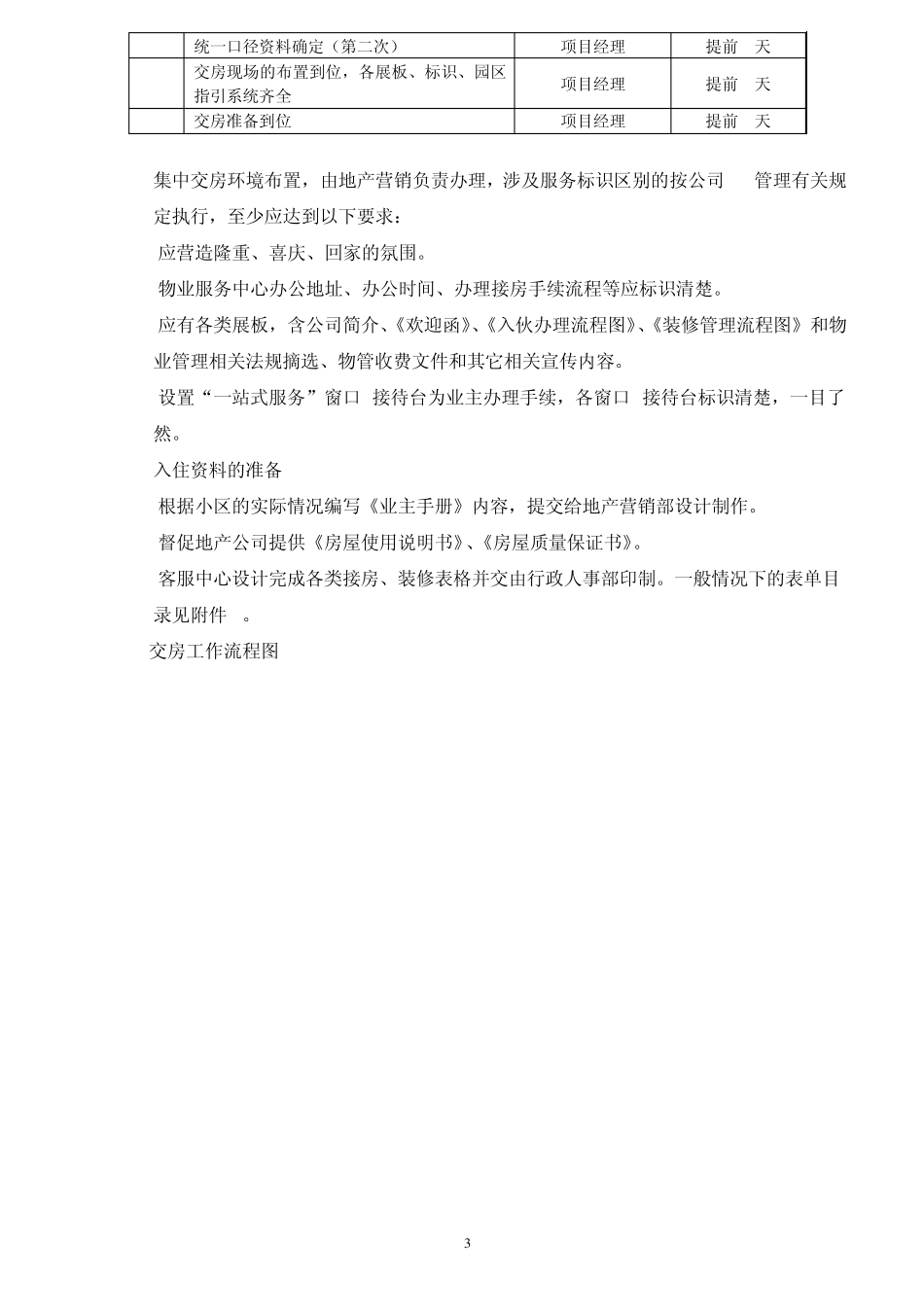 |  | 统一口径资料确定（第二次） | 项目经理 | 提前　天 |
|---|---|---|---|
|  | 交房现场的布置到位，各展板、标识、园区指引系统齐全 | 项目经理 | 提前　天 |
|  | 交房准备到位 | 项目经理 | 提前　天 |

集中交房环境布置，由地产营销负责办理，涉及服务标识区别的按公司　管理有关规定执行，至少应达到以下要求：

应营造隆重、喜庆、回家的氛围。

物业服务中心办公地址、办公时间、办理接房手续流程等应标识清楚。

应有各类展板，含公司简介、《欢迎函》、《入伙办理流程图》、《装修管理流程图》和物业管理相关法规摘选、物管收费文件和其它相关宣传内容。

设置“一站式服务”窗口　接待台为业主办理手续，各窗口　接待台标识清楚，一目了然。

入住资料的准备

根据小区的实际情况编写《业主手册》内容，提交给地产营销部设计制作。

督促地产公司提供《房屋使用说明书》、《房屋质量保证书》。

客服中心设计完成各类接房、装修表格并交由行政人事部印制。一般情况下的表单目录见附件　。

交房工作流程图

3